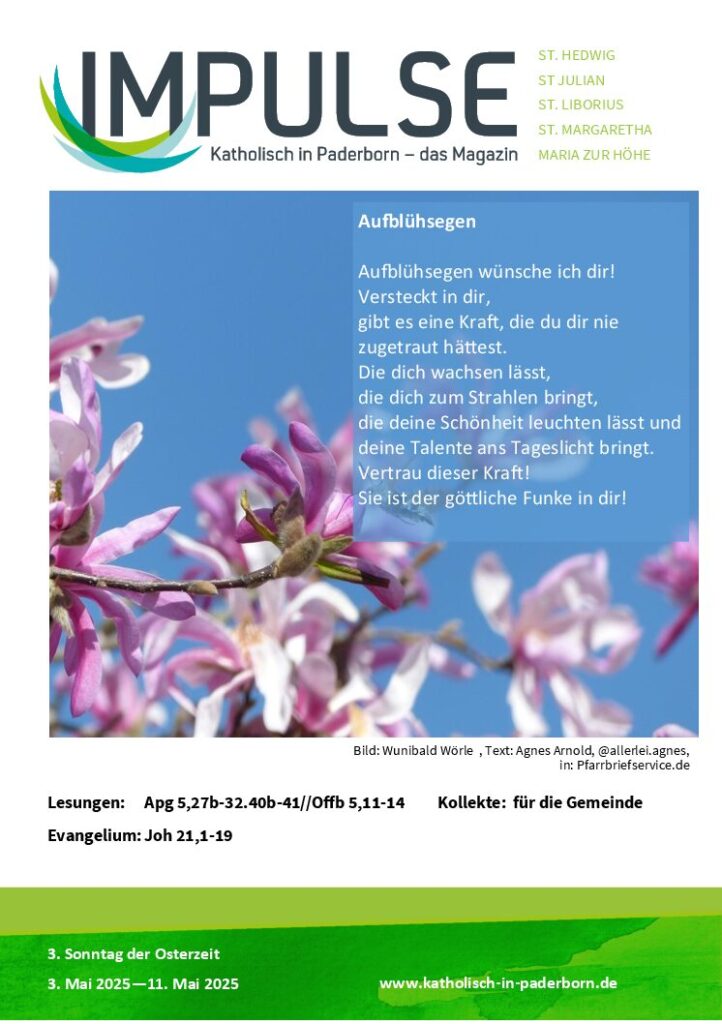 IMPULSE
Katholisch in Paderborn – das Magazin

ST. HEDWIG
ST JULIAN
ST. LIBORIUS
ST. MARGARETHA
MARIA ZUR HÖHE

Aufblühsegen

Aufblühsegen wünsche ich dir! Versteckt in dir, gibt es eine Kraft, die du dir nie zugetraut hättest. Die dich wachsen lässt, die dich zum Strahlen bringt, die deine Schönheit leuchten lässt und deine Talente ans Tageslicht bringt. Vertrau dieser Kraft! Sie ist der göttliche Funke in dir!

Bild: Wunibald Wörle , Text: Agnes Arnold, @allerlei.agnes, in: Pfarrbriefservice.de

Lesungen: Apg 5,27b-32.40b-41//Offb 5,11-14 Kollekte: für die Gemeinde

Evangelium: Joh 21,1-19

3. Sonntag der Osterzeit

3. Mai 2025—11. Mai 2025

www.katholisch-in-paderborn.de